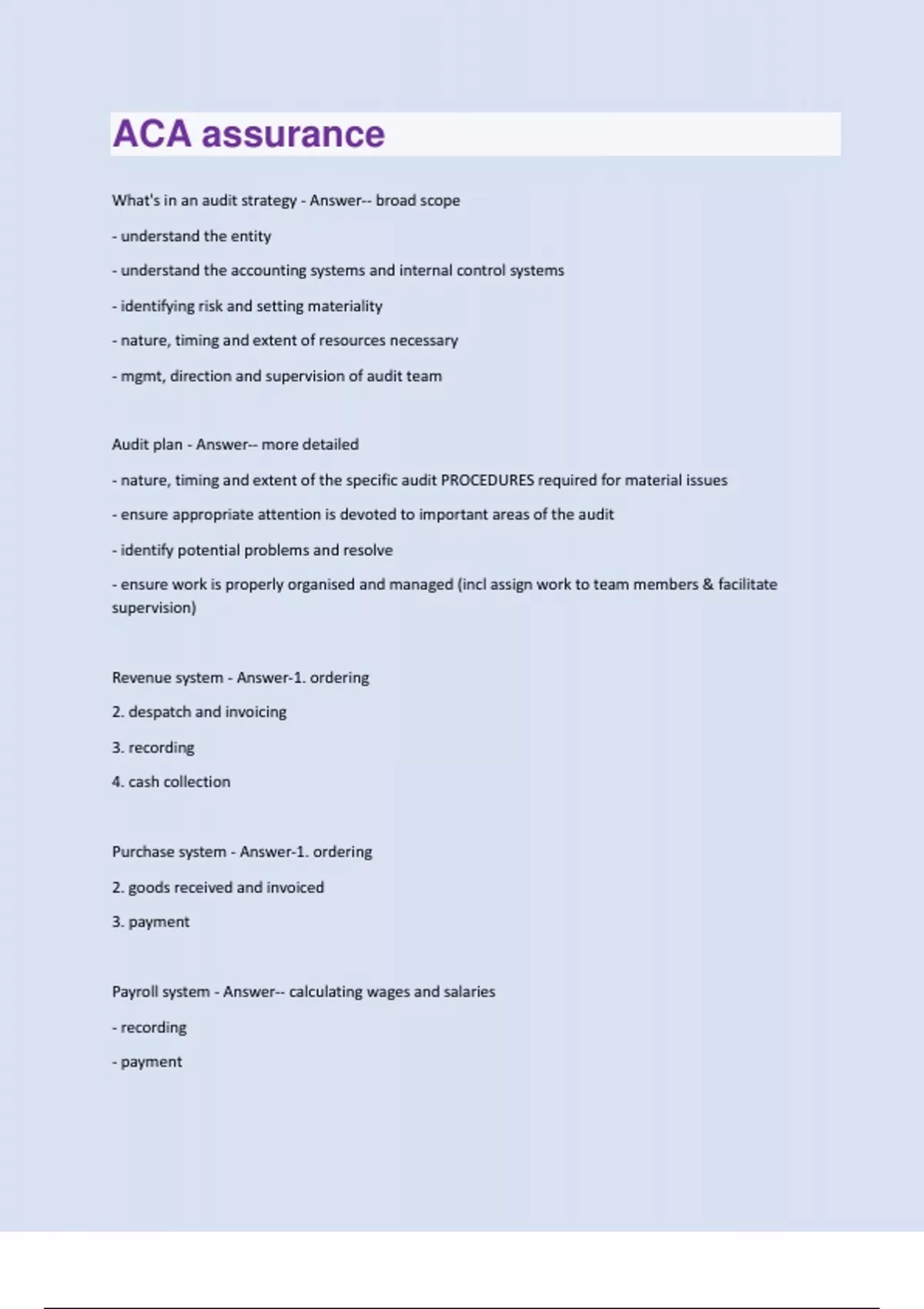 ACA assurance

What's in an audit strategy - Answer-- broad scope

- understand the entity

- understand the accounting systems and internal control systems

- identifying risk and setting materiality

- nature, timing and extent of resources necessary

- mgmt, direction and supervision of audit team

Audit plan - Answer-- more detailed

- nature, timing and extent of the specific audit PROCEDURES required for material issues

- ensure appropriate attention is devoted to important areas of the audit

- identify potential problems and resolve

- ensure work is properly organised and managed (incl assign work to team members & facilitate supervision)

Revenue system - Answer-1. ordering

2. despatch and invoicing

3. recording

4. cash collection

Purchase system - Answer-1. ordering

2. goods received and invoiced

3. payment

Payroll system - Answer-- calculating wages and salaries

- recording

- payment